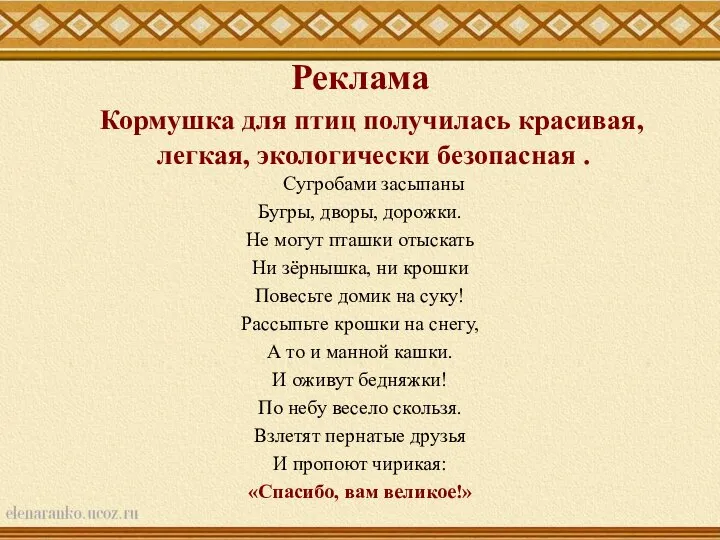 Реклама

Кормушка для птиц получилась красивая, легкая, экологически безопасная .

Сугробами засыпаны
Бугры, дворы, дорожки.
Не могут пташки отыскать
Ни зёрнышка, ни крошки
Повесьте домик на суку!
Рассыпьте крошки на снегу,
А то и манной кашки.
И оживут бедняжки!
По небу весело скользя.
Взлетят пернатые друзья
И пропоют чирикая:
«Спасибо, вам великое!»

elenaranko.ucoz.ru